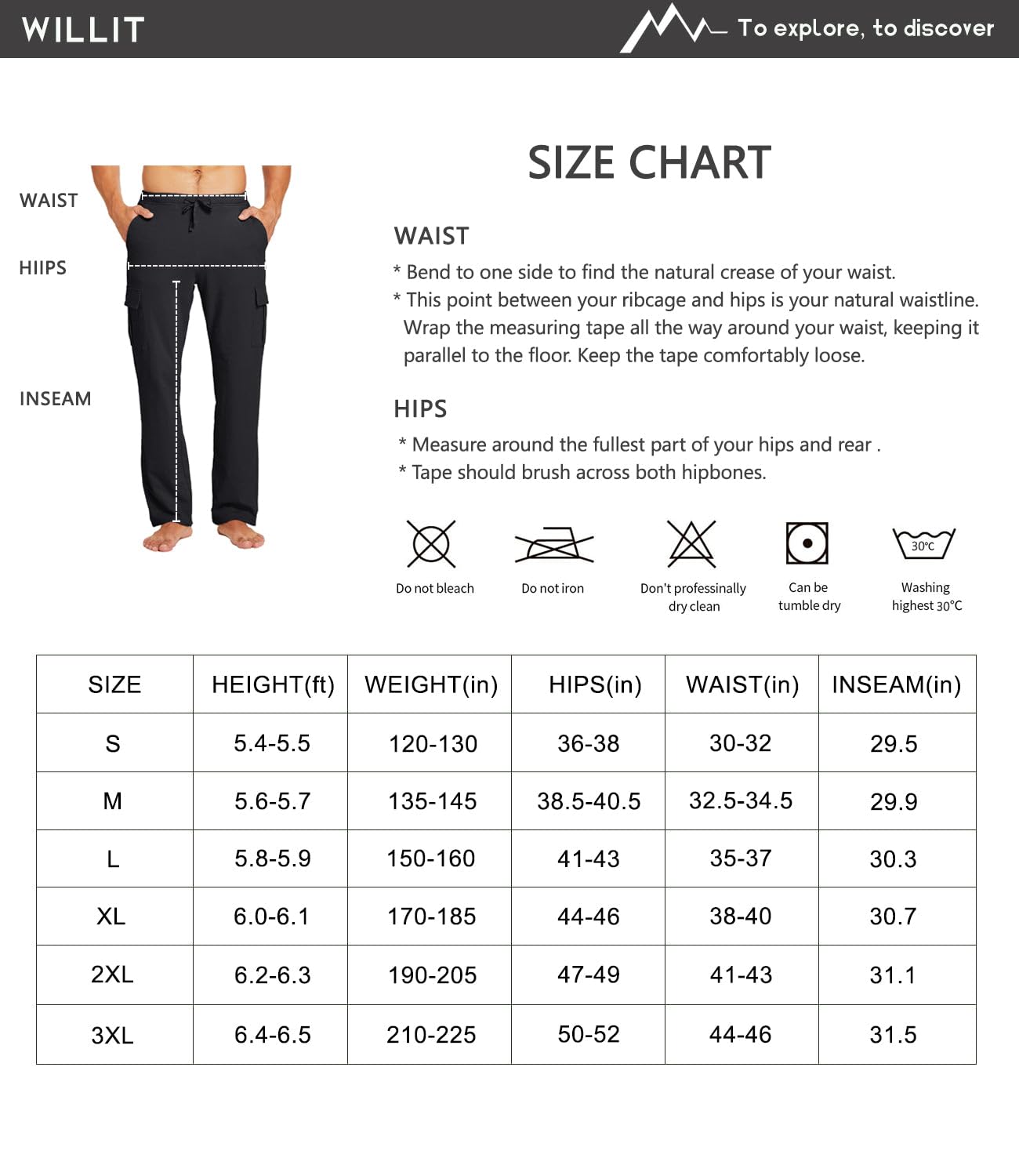 WILLIT

To explore, to discover

WAIST

HIIPS

INSEAM

SIZE CHART

WAIST

* Bend to one side to find the natural crease of your waist.
* This point between your ribcage and hips is your natural waistline. Wrap the measuring tape all the way around your waist, keeping it parallel to the floor. Keep the tape comfortably loose.

HIPS

* Measure around the fullest part of your hips and rear .
* Tape should brush across both hipbones.

Do not bleach

Do not iron

Don't professinally dry clean

Can be tumble dry

30°C

Washing highest 30°C

| SIZE | HEIGHT(ft) | WEIGHT(in) | HIPS(in) | WAIST(in) | INSEAM(in) |
|---|---|---|---|---|---|
| S | 5.4-5.5 | 120-130 | 36-38 | 30-32 | 29.5 |
| M | 5.6-5.7 | 135-145 | 38.5-40.5 | 32.5-34.5 | 29.9 |
| L | 5.8-5.9 | 150-160 | 41-43 | 35-37 | 30.3 |
| XL | 6.0-6.1 | 170-185 | 44-46 | 38-40 | 30.7 |
| 2XL | 6.2-6.3 | 190-205 | 47-49 | 41-43 | 31.1 |
| 3XL | 6.4-6.5 | 210-225 | 50-52 | 44-46 | 31.5 |